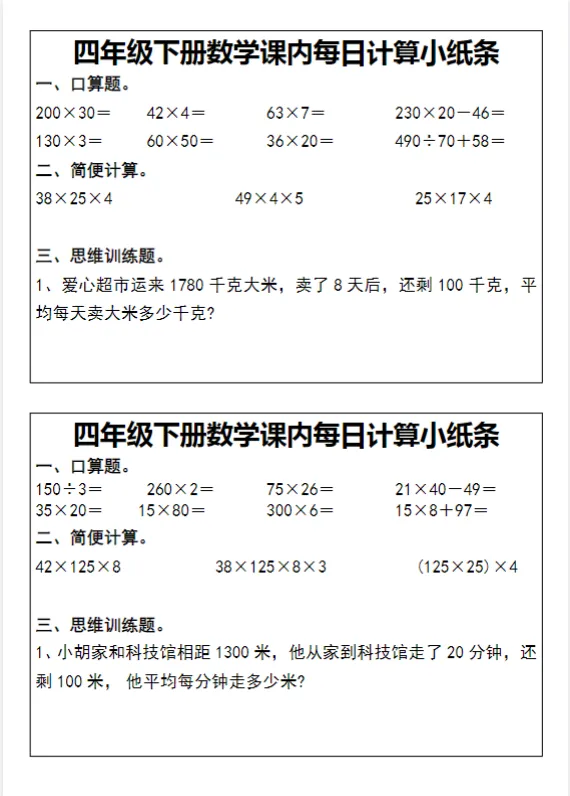 四年级下册数学课内每日计算小纸条

一、口算题。

$200\times30=$　　$42\times4=$　　$63\times7=$　　$230\times20-46=$

$130\times3=$　　$60\times50=$　　$36\times20=$　　$490\div70+58=$

二、简便计算。

$38\times25\times4$　　$49\times4\times5$　　$25\times17\times4$

三、思维训练题。

1、爱心超市运来 1780 千克大米，卖了 8 天后，还剩 100 千克，平均每天卖大米多少千克?

四年级下册数学课内每日计算小纸条

一、口算题。

$150\div3=$　　$260\times2=$　　$75\times26=$　　$21\times40-49=$

$35\times20=$　　$15\times80=$　　$300\times6=$　　$15\times8+97=$

二、简便计算。

$42\times125\times8$　　$38\times125\times8\times3$　　$(125\times25)\times4$

三、思维训练题。

1、小胡家和科技馆相距 1300 米，他从家到科技馆走了 20 分钟，还剩 100 米， 他平均每分钟走多少米?